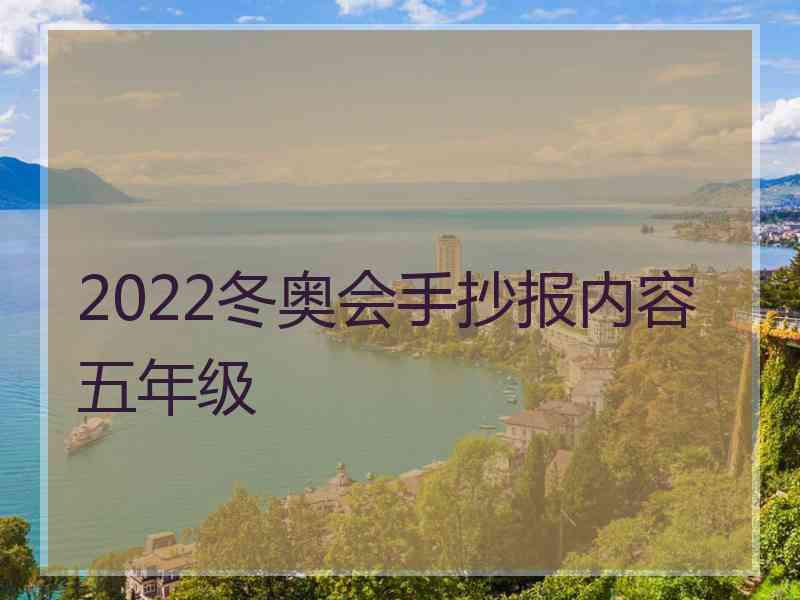 2022冬奥会手抄报内容五年级